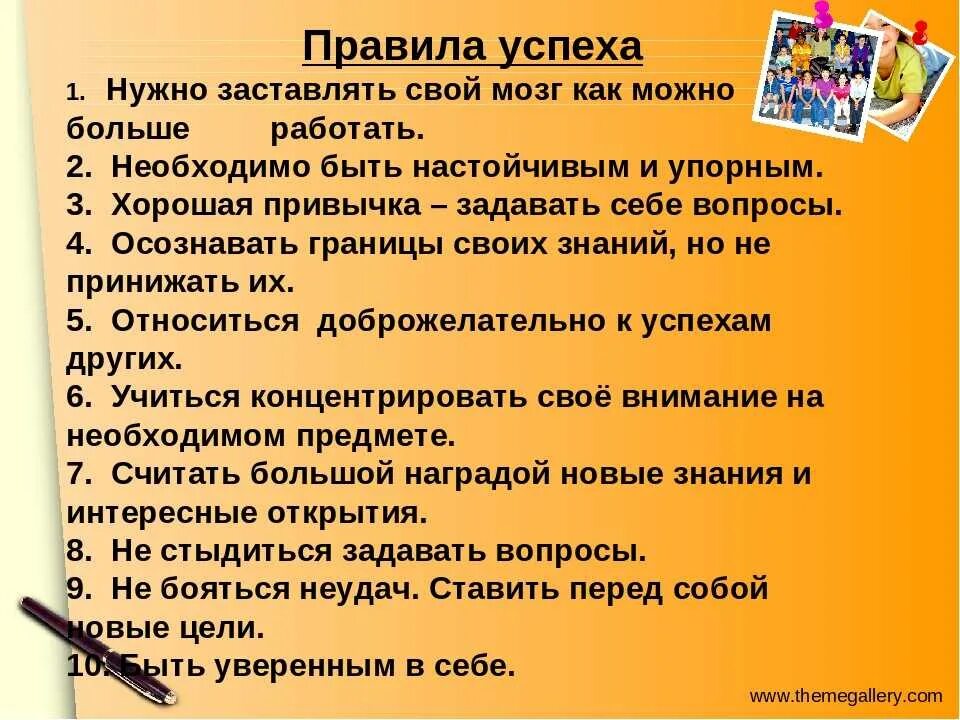 Правила успеха

1. Нужно заставлять свой мозг как можно больше работать.
2. Необходимо быть настойчивым и упорным.
3. Хорошая привычка – задавать себе вопросы.
4. Осознавать границы своих знаний, но не принижать их.
5. Относиться доброжелательно к успехам других.
6. Учиться концентрировать своё внимание на необходимом предмете.
7. Считать большой наградой новые знания и интересные открытия.
8. Не стыдиться задавать вопросы.
9. Не бояться неудач. Ставить перед собой новые цели.
10. Быть уверенным в себе.

www.themegallery.com